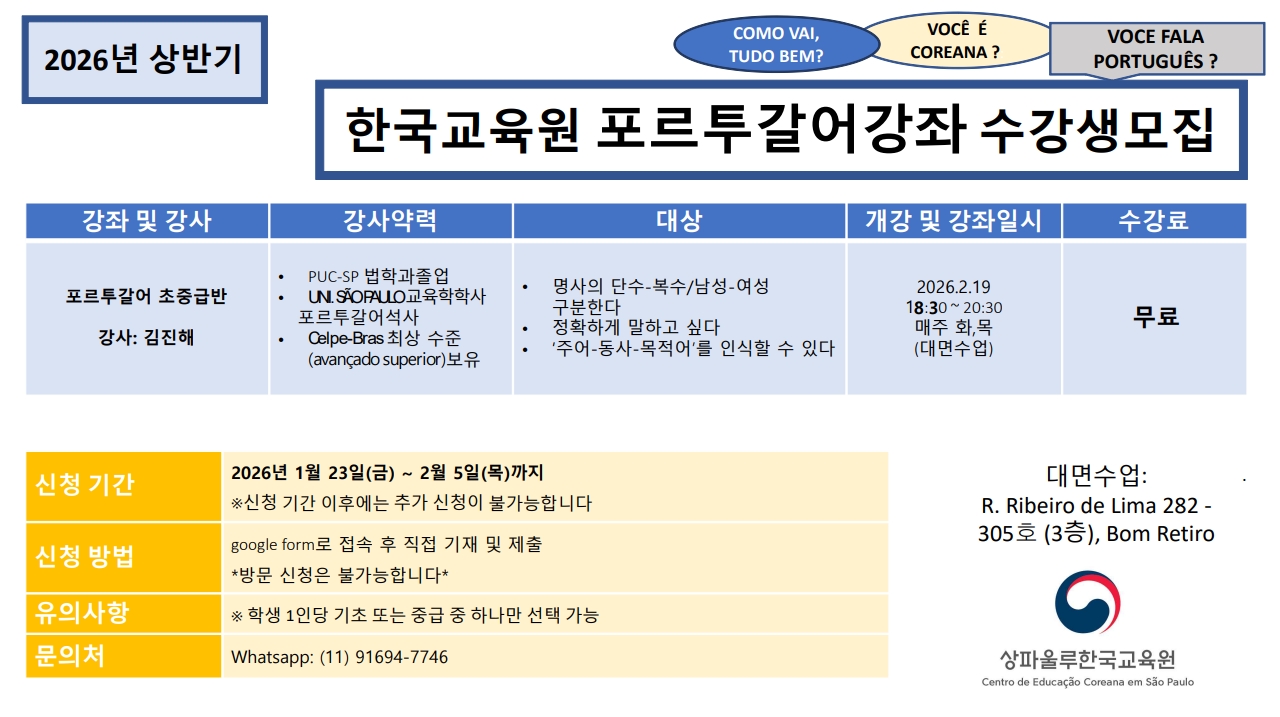 2026년 상반기

COMO VAI, TUDO BEM?

VOCÊ É COREANA ?

VOCE FALA PORTUGUÊS ?

한국교육원 포르투갈어강좌 수강생모집

| 강좌 및 강사 | 강사약력 | 대상 | 개강 및 강좌일시 | 수강료 |
|---|---|---|---|---|
| 포르투갈어 초중급반 강사: 김진해 | • PUC-SP 법학과졸업 • UNI. SÃO PAULO 교육학학사 포르투갈어석사 • Celpe-Bras 최상 수준 (avançado superior)보유 | • 명사의 단수-복수/남성-여성 구분한다 • 정확하게 말하고 싶다 • '주어-동사-목적어'를 인식할 수 있다 | 2026.2.19 18:30 ~ 20:30 매주 화,목 (대면수업) | 무료 |

신청 기간
2026년 1월 23일(금) ~ 2월 5일(목)까지
※신청 기간 이후에는 추가 신청이 불가능합니다

신청 방법
google form로 접속 후 직접 기재 및 제출
*방문 신청은 불가능합니다*

유의사항
※ 학생 1인당 기초 또는 중급 중 하나만 선택 가능

문의처
Whatsapp: (11) 91694-7746

대면수업:
R. Ribeiro de Lima 282 - 305호 (3층), Bom Retiro

상파울루한국교육원
Centro de Educação Coreana em São Paulo